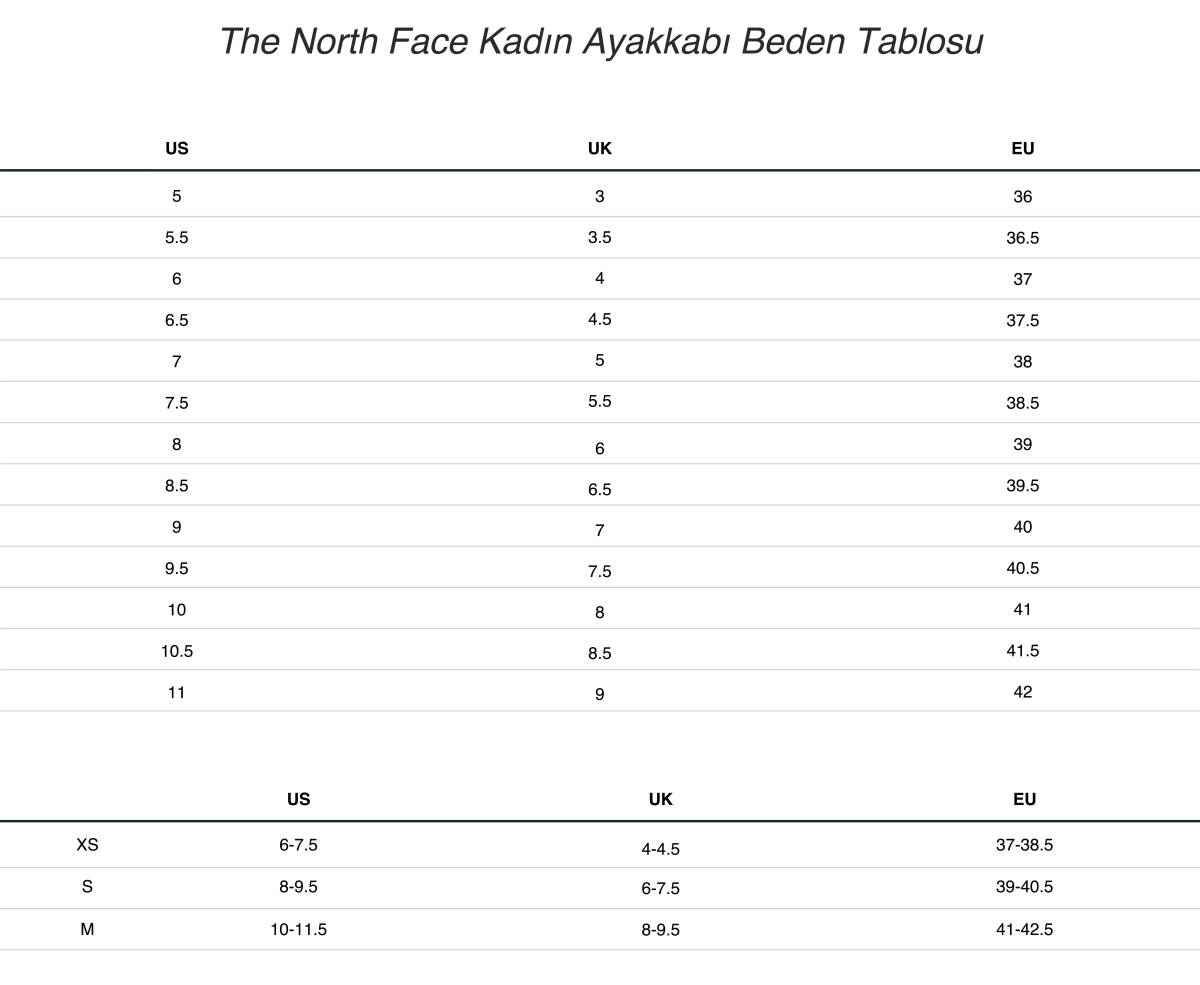 The North Face Kadın Ayakkabı Beden Tablosu

| US | UK | EU |
|---|---|---|
| 5 | 3 | 36 |
| 5.5 | 3.5 | 36.5 |
| 6 | 4 | 37 |
| 6.5 | 4.5 | 37.5 |
| 7 | 5 | 38 |
| 7.5 | 5.5 | 38.5 |
| 8 | 6 | 39 |
| 8.5 | 6.5 | 39.5 |
| 9 | 7 | 40 |
| 9.5 | 7.5 | 40.5 |
| 10 | 8 | 41 |
| 10.5 | 8.5 | 41.5 |
| 11 | 9 | 42 |

| | US | UK | EU |
|---|---|---|---|
| XS | 6-7.5 | 4-4.5 | 37-38.5 |
| S | 8-9.5 | 6-7.5 | 39-40.5 |
| M | 10-11.5 | 8-9.5 | 41-42.5 |